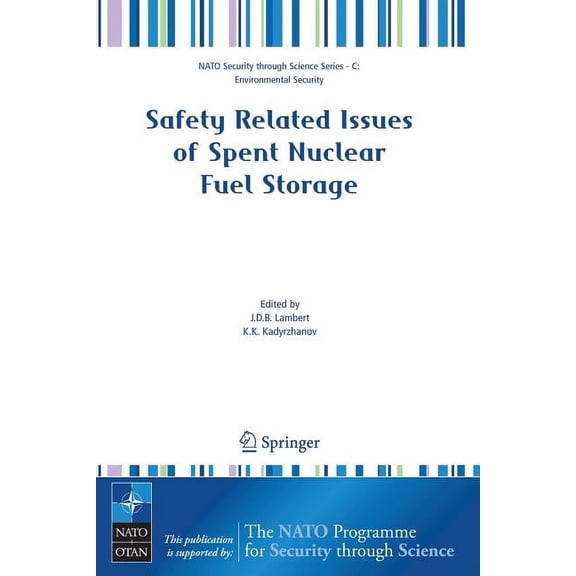 NATO Security through Science Series - C: Environmental Security

Safety Related Issues of Spent Nuclear Fuel Storage

Edited by
J.D.B. Lambert
K.K. Kadyrzhanov

Springer

NATO OTAN

This publication is supported by:

The NATO Programme for Security through Science